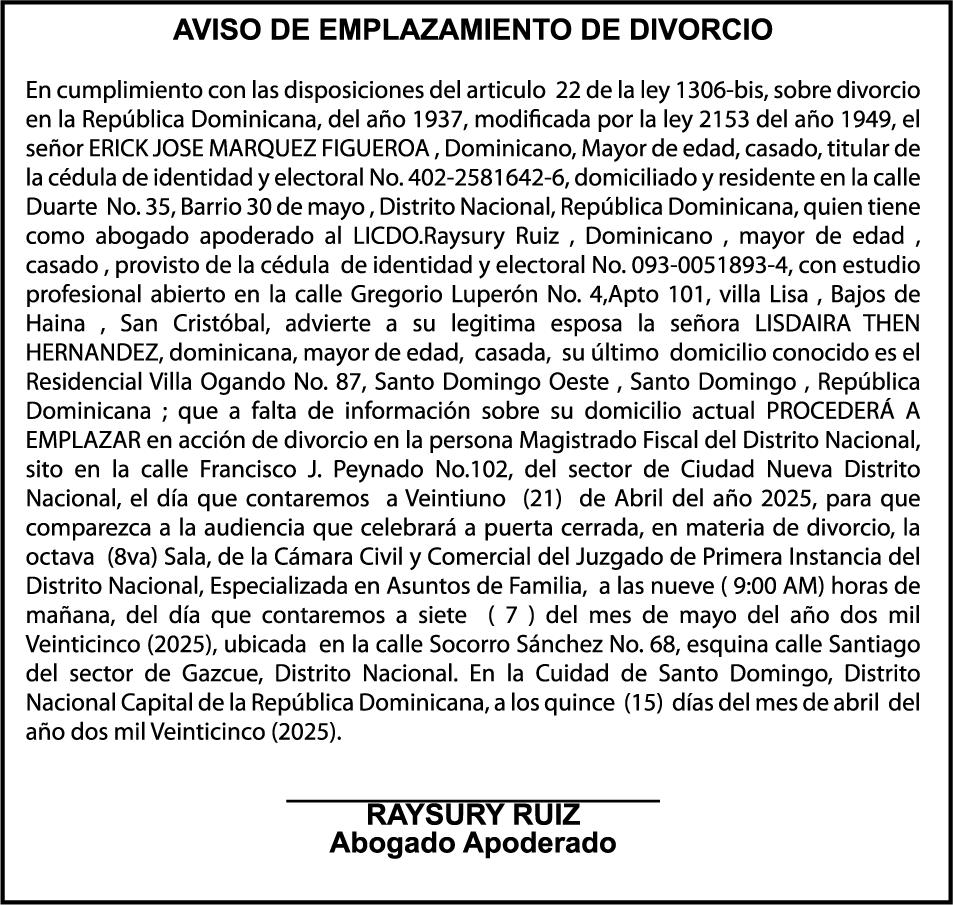 AVISO DE EMPLAZAMIENTO DE DIVORCIO

En cumplimiento con las disposiciones del articulo 22 de la ley 1306-bis, sobre divorcio en la República Dominicana, del año 1937, modificada por la ley 2153 del año 1949, el señor ERICK JOSE MARQUEZ FIGUEROA , Dominicano, Mayor de edad, casado, titular de la cédula de identidad y electoral No. 402-2581642-6, domiciliado y residente en la calle Duarte No. 35, Barrio 30 de mayo , Distrito Nacional, República Dominicana, quien tiene como abogado apoderado al LICDO.Raysury Ruiz , Dominicano , mayor de edad , casado , provisto de la cédula de identidad y electoral No. 093-0051893-4, con estudio profesional abierto en la calle Gregorio Luperón No. 4,Apto 101, villa Lisa , Bajos de Haina , San Cristóbal, advierte a su legitima esposa la señora LISDAIRA THEN HERNANDEZ, dominicana, mayor de edad, casada, su último domicilio conocido es el Residencial Villa Ogando No. 87, Santo Domingo Oeste , Santo Domingo , República Dominicana ; que a falta de información sobre su domicilio actual PROCEDERÁ A EMPLAZAR en acción de divorcio en la persona Magistrado Fiscal del Distrito Nacional, sito en la calle Francisco J. Peynado No.102, del sector de Ciudad Nueva Distrito Nacional, el día que contaremos a Veintiuno (21) de Abril del año 2025, para que comparezca a la audiencia que celebrará a puerta cerrada, en materia de divorcio, la octava (8va) Sala, de la Cámara Civil y Comercial del Juzgado de Primera Instancia del Distrito Nacional, Especializada en Asuntos de Familia, a las nueve ( 9:00 AM) horas de mañana, del día que contaremos a siete ( 7 ) del mes de mayo del año dos mil Veinticinco (2025), ubicada en la calle Socorro Sánchez No. 68, esquina calle Santiago del sector de Gazcue, Distrito Nacional. En la Cuidad de Santo Domingo, Distrito Nacional Capital de la República Dominicana, a los quince (15) días del mes de abril del año dos mil Veinticinco (2025).

RAYSURY RUIZ
Abogado Apoderado